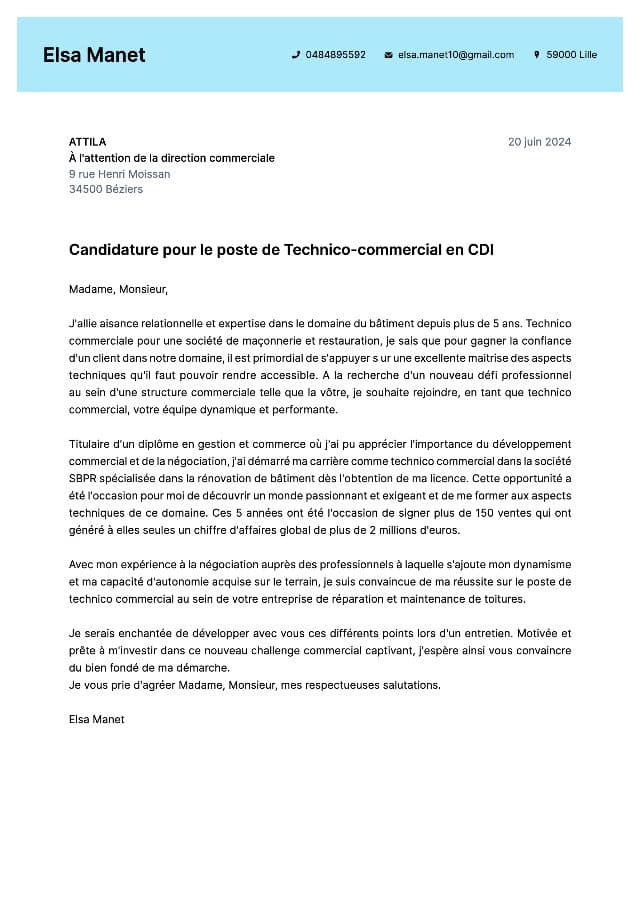 Elsa Manet

0484895592 elsa.manet10@gmail.com 59000 Lille

ATTILA
À l'attention de la direction commerciale
9 rue Henri Moissan
34500 Béziers

20 juin 2024

Candidature pour le poste de Technico-commercial en CDI

Madame, Monsieur,

J'allie aisance relationnelle et expertise dans le domaine du bâtiment depuis plus de 5 ans. Technico commerciale pour une société de maçonnerie et restauration, je sais que pour gagner la confiance d'un client dans notre domaine, il est primordial de s'appuyer s ur une excellente maitrise des aspects techniques qu'il faut pouvoir rendre accessible. A la recherche d'un nouveau défi professionnel au sein d'une structure commerciale telle que la vôtre, je souhaite rejoindre, en tant que technico commercial, votre équipe dynamique et performante.

Titulaire d'un diplôme en gestion et commerce où j'ai pu apprécier l'importance du développement commercial et de la négociation, j'ai démarré ma carrière comme technico commercial dans la société SBPR spécialisée dans la rénovation de bâtiment dès l'obtention de ma licence. Cette opportunité a été l'occasion pour moi de découvrir un monde passionnant et exigeant et de me former aux aspects techniques de ce domaine. Ces 5 années ont été l'occasion de signer plus de 150 ventes qui ont généré à elles seules un chiffre d'affaires global de plus de 2 millions d'euros.

Avec mon expérience à la négociation auprès des professionnels à laquelle s'ajoute mon dynamisme et ma capacité d'autonomie acquise sur le terrain, je suis convaincue de ma réussite sur le poste de technico commercial au sein de votre entreprise de réparation et maintenance de toitures.

Je serais enchantée de développer avec vous ces différents points lors d'un entretien. Motivée et prête à m'investir dans ce nouveau challenge commercial captivant, j'espère ainsi vous convaincre du bien fondé de ma démarche.
Je vous prie d'agréer Madame, Monsieur, mes respectueuses salutations.

Elsa Manet